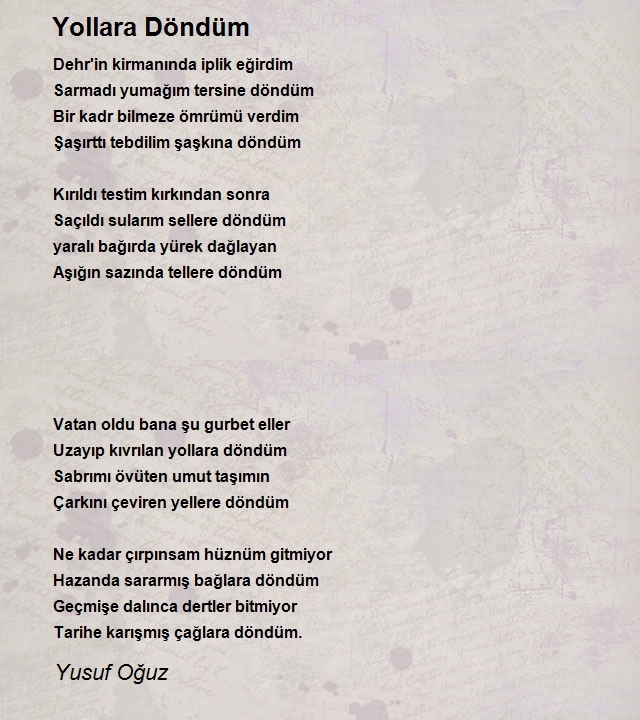 Yollara Döndüm

Dehr'in kirmanında iplik eğirdim
Sarmadı yumağım tersine döndüm
Bir kadr bilmeze ömrümü verdim
Şaşırttı tebdilim şaşkına döndüm

Kırıldı testim kırkından sonra
Saçıldı sularım sellere döndüm
yaralı bağırda yürek dağlayan
Aşığın sazında tellere döndüm

Vatan oldu bana şu gurbet eller
Uzayıp kıvrılan yollara döndüm
Sabrımı övüten umut taşımın
Çarkını çeviren yellere döndüm

Ne kadar çırpınsam hüznüm gitmiyor
Hazanda sararmış bağlara döndüm
Geçmişe dalınca dertler bitmiyor
Tarihe karışmış çağlara döndüm.

Yusuf Oğuz